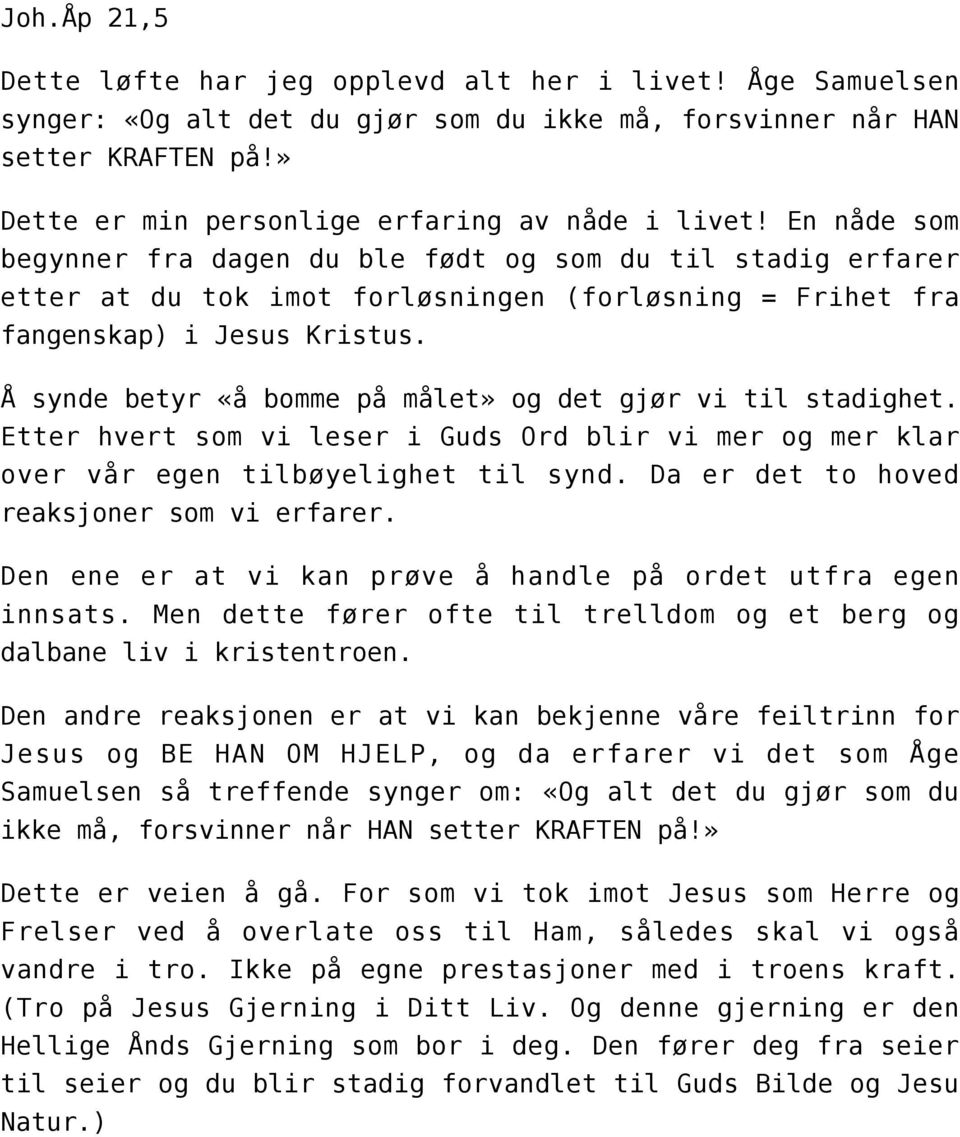 Joh.Åp 21,5

Dette løfte har jeg opplevd alt her i livet! Åge Samuelsen synger: «Og alt det du gjør som du ikke må, forsvinner når HAN setter KRAFTEN på!»

Dette er min personlige erfaring av nåde i livet! En nåde som begynner fra dagen du ble født og som du til stadig erfarer etter at du tok imot forløsningen (forløsning = Frihet fra fangenskap) i Jesus Kristus.

Å synde betyr «å bomme på målet» og det gjør vi til stadighet. Etter hvert som vi leser i Guds Ord blir vi mer og mer klar over vår egen tilbøyelighet til synd. Da er det to hoved reaksjoner som vi erfarer.

Den ene er at vi kan prøve å handle på ordet utfra egen innsats. Men dette fører ofte til trelldom og et berg og dalbane liv i kristentroen.

Den andre reaksjonen er at vi kan bekjenne våre feiltrinn for Jesus og BE HAN OM HJELP, og da erfarer vi det som Åge Samuelsen så treffende synger om: «Og alt det du gjør som du ikke må, forsvinner når HAN setter KRAFTEN på!»

Dette er veien å gå. For som vi tok imot Jesus som Herre og Frelser ved å overlate oss til Ham, således skal vi også vandre i tro. Ikke på egne prestasjoner med i troens kraft. (Tro på Jesus Gjerning i Ditt Liv. Og denne gjerning er den Hellige Ånds Gjerning som bor i deg. Den fører deg fra seier til seier og du blir stadig forvandlet til Guds Bilde og Jesu Natur.)